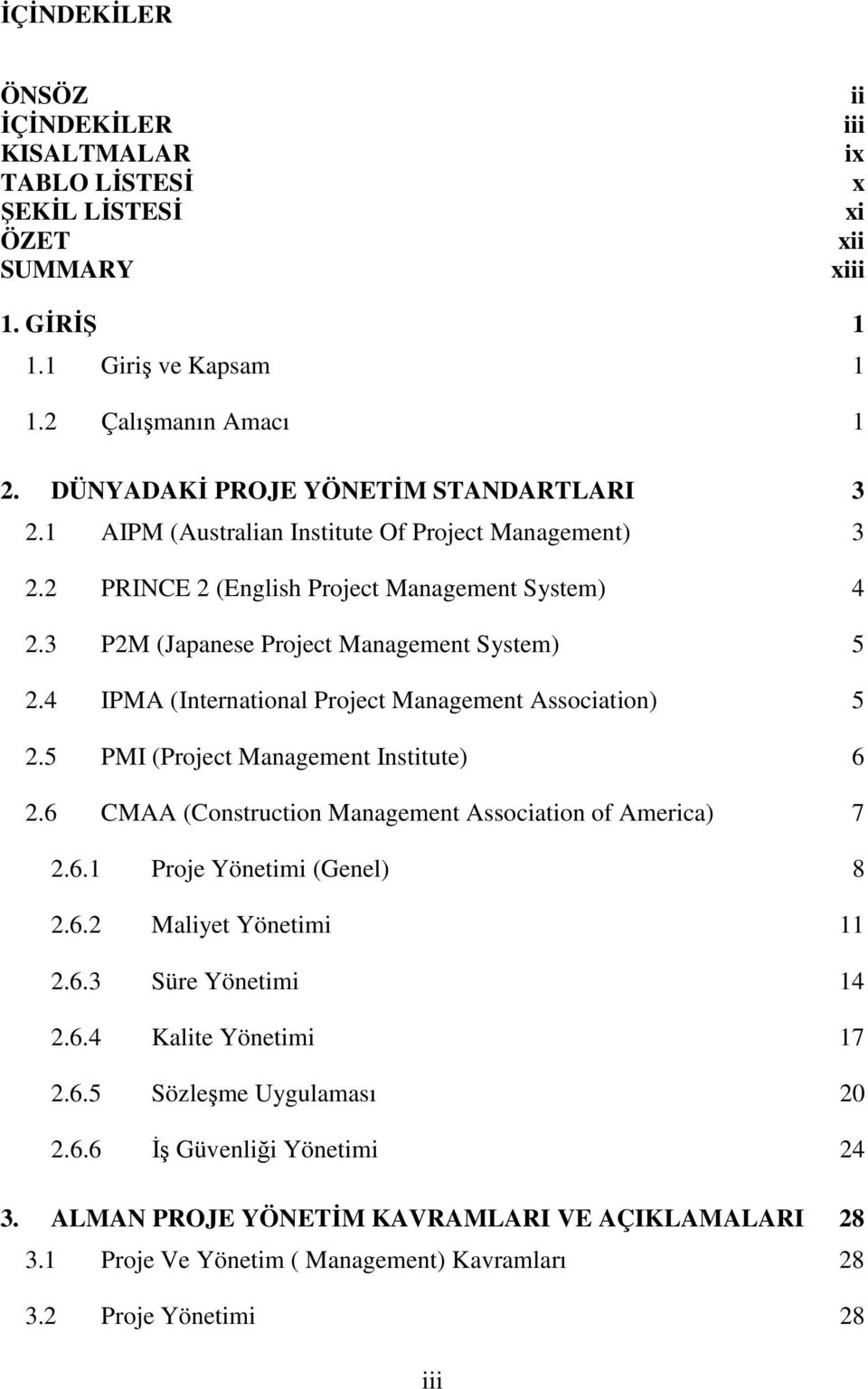 İÇİNDEKİLER

ÖNSÖZ ii
İÇİNDEKİLER iii
KISALTMALAR ix
TABLO LİSTESİ x
ŞEKİL LİSTESİ xi
ÖZET xii
SUMMARY xiii

1. GİRİŞ 1
1.1 Giriş ve Kapsam 1
1.2 Çalışmanın Amacı 1

2. DÜNYADAKİ PROJE YÖNETİM STANDARTLARI 3
2.1 AIPM (Australian Institute Of Project Management) 3
2.2 PRINCE 2 (English Project Management System) 4
2.3 P2M (Japanese Project Management System) 5
2.4 IPMA (International Project Management Association) 5
2.5 PMI (Project Management Institute) 6
2.6 CMAA (Construction Management Association of America) 7
2.6.1 Proje Yönetimi (Genel) 8
2.6.2 Maliyet Yönetimi 11
2.6.3 Süre Yönetimi 14
2.6.4 Kalite Yönetimi 17
2.6.5 Sözleşme Uygulaması 20
2.6.6 İş Güvenliği Yönetimi 24

3. ALMAN PROJE YÖNETİM KAVRAMLARI VE AÇIKLAMALARI 28
3.1 Proje Ve Yönetim ( Management) Kavramları 28
3.2 Proje Yönetimi 28

iii